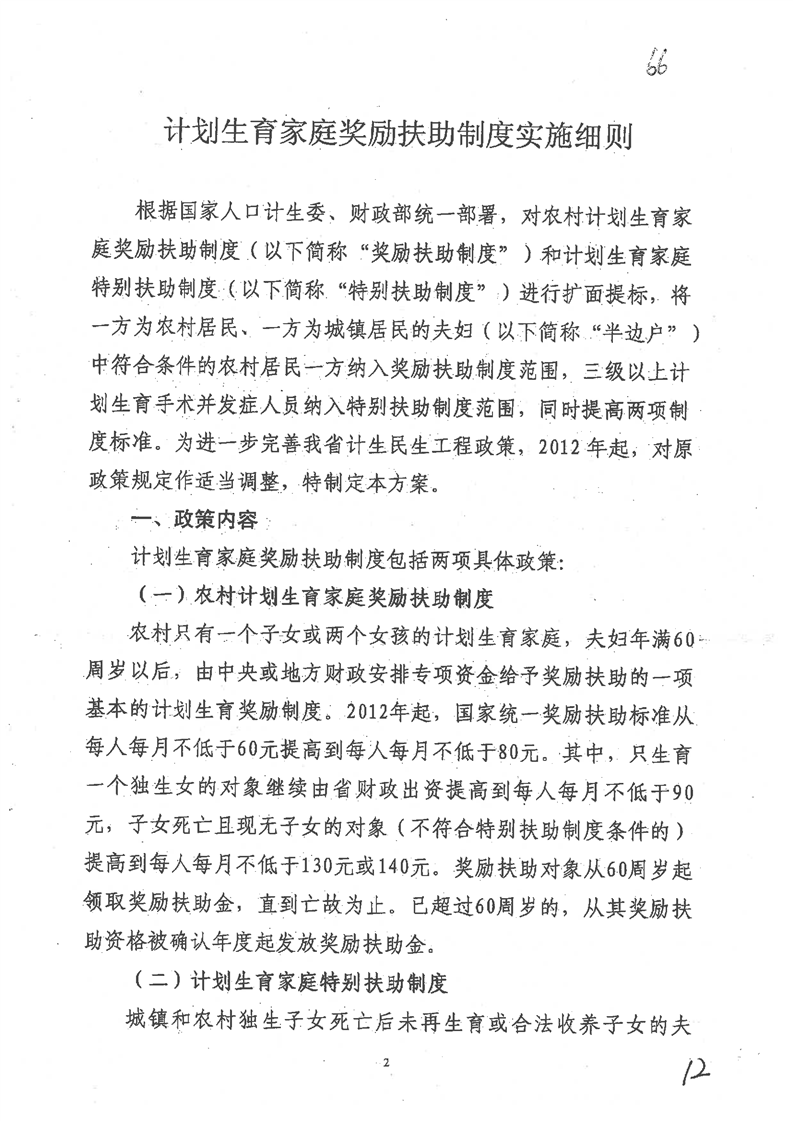 66

计划生育家庭奖励扶助制度实施细则

根据国家人口计生委、财政部统一部署，对农村计划生育家庭奖励扶助制度（以下简称“奖励扶助制度”）和计划生育家庭特别扶助制度（以下简称“特别扶助制度”）进行扩面提标，将一方为农村居民、一方为城镇居民的夫妇（以下简称“半边户”）中符合条件的农村居民一方纳入奖励扶助制度范围，三级以上计划生育手术并发症人员纳入特别扶助制度范围，同时提高两项制度标准。为进一步完善我省计生民生工程政策，2012年起，对原政策规定作适当调整，特制定本方案。

一、政策内容

计划生育家庭奖励扶助制度包括两项具体政策：

（一）农村计划生育家庭奖励扶助制度

农村只有一个子女或两个女孩的计划生育家庭，夫妇年满60周岁以后，由中央或地方财政安排专项资金给予奖励扶助的一项基本的计划生育奖励制度。2012年起，国家统一奖励扶助标准从每人每月不低于60元提高到每人每月不低于80元。其中，只生育一个独生女的对象继续由省财政出资提高到每人每月不低于90元，子女死亡且现无子女的对象（不符合特别扶助制度条件的）提高到每人每月不低于130元或140元。奖励扶助对象从60周岁起领取奖励扶助金，直到亡故为止。已超过60周岁的，从其奖励扶助资格被确认年度起发放奖励扶助金。

（二）计划生育家庭特别扶助制度

城镇和农村独生子女死亡后未再生育或合法收养子女的夫

2

12